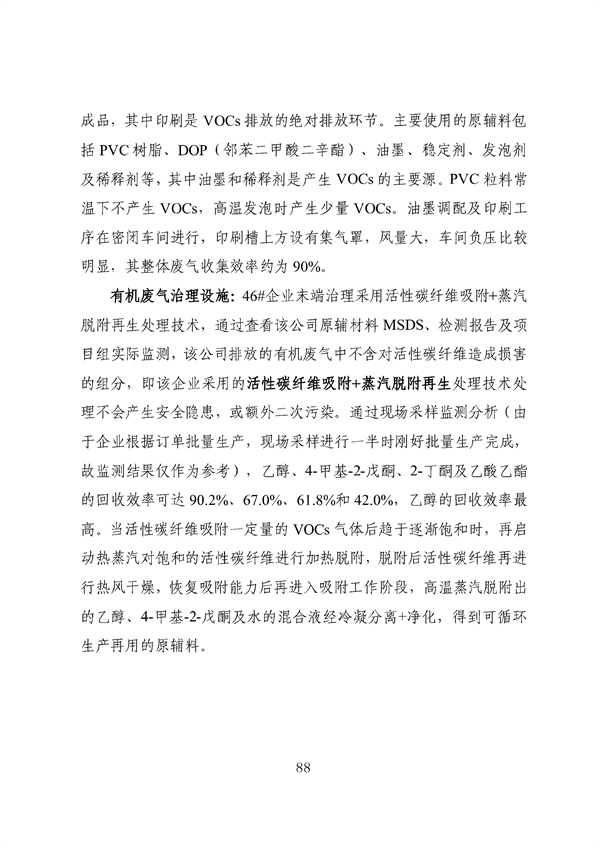 成品，其中印刷是 VOCs 排放的绝对排放环节。主要使用的原辅料包括 PVC 树脂、DOP（邻苯二甲酸二辛酯）、油墨、稳定剂、发泡剂及稀释剂等，其中油墨和稀释剂是产生 VOCs 的主要源。PVC 粒料常温下不产生 VOCs，高温发泡时产生少量 VOCs。油墨调配及印刷工序在密闭车间进行，印刷槽上方设有集气罩，风量大，车间负压比较明显，其整体废气收集效率约为 90%。

有机废气治理设施：46#企业末端治理采用活性碳纤维吸附+蒸汽脱附再生处理技术，通过查看该公司原辅材料 MSDS、检测报告及项目组实际监测，该公司排放的有机废气中不含对活性碳纤维造成损害的组分，即该企业采用的活性碳纤维吸附+蒸汽脱附再生处理技术处理不会产生安全隐患，或额外二次污染。通过现场采样监测分析（由于企业根据订单批量生产，现场采样进行一半时刚好批量生产完成，故监测结果仅作为参考），乙醇、4-甲基-2-戊酮、2-丁酮及乙酸乙酯的回收效率可达 90.2%、67.0%、61.8%和 42.0%，乙醇的回收效率最高。当活性碳纤维吸附一定量的 VOCs 气体后趋于逐渐饱和时，再启动热蒸汽对饱和的活性碳纤维进行加热脱附，脱附后活性碳纤维再进行热风干燥，恢复吸附能力后再进入吸附工作阶段，高温蒸汽脱附出的乙醇、4-甲基-2-戊酮及水的混合液经冷凝分离+净化，得到可循环生产再用的原辅料。

88